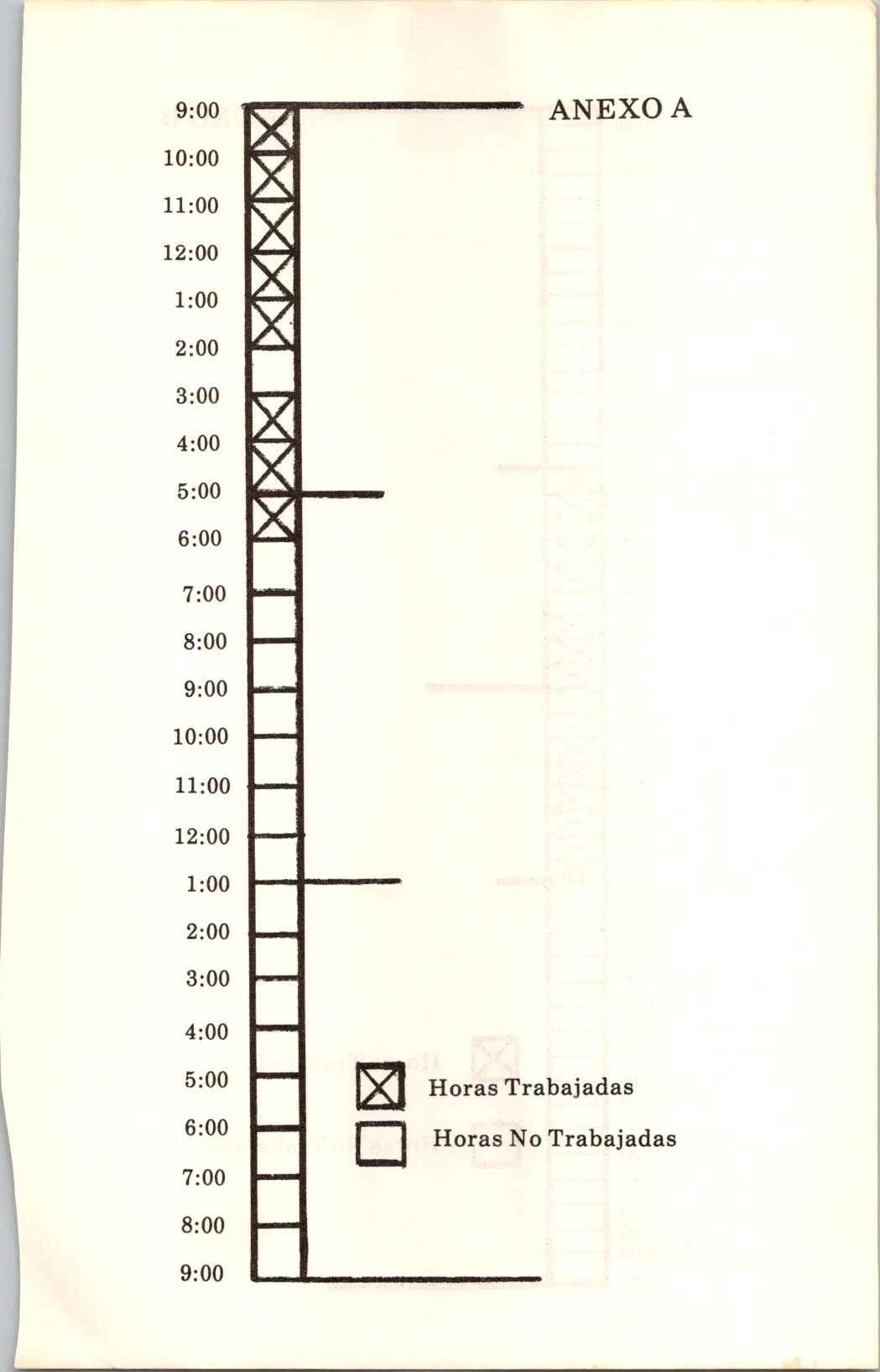 ANEXO A

9:00
10:00
11:00
12:00
1:00
2:00
3:00
4:00
5:00
6:00
7:00
8:00
9:00
10:00
11:00
12:00
1:00
2:00
3:00
4:00
5:00
6:00
7:00
8:00
9:00

Horas Trabajadas
Horas No Trabajadas